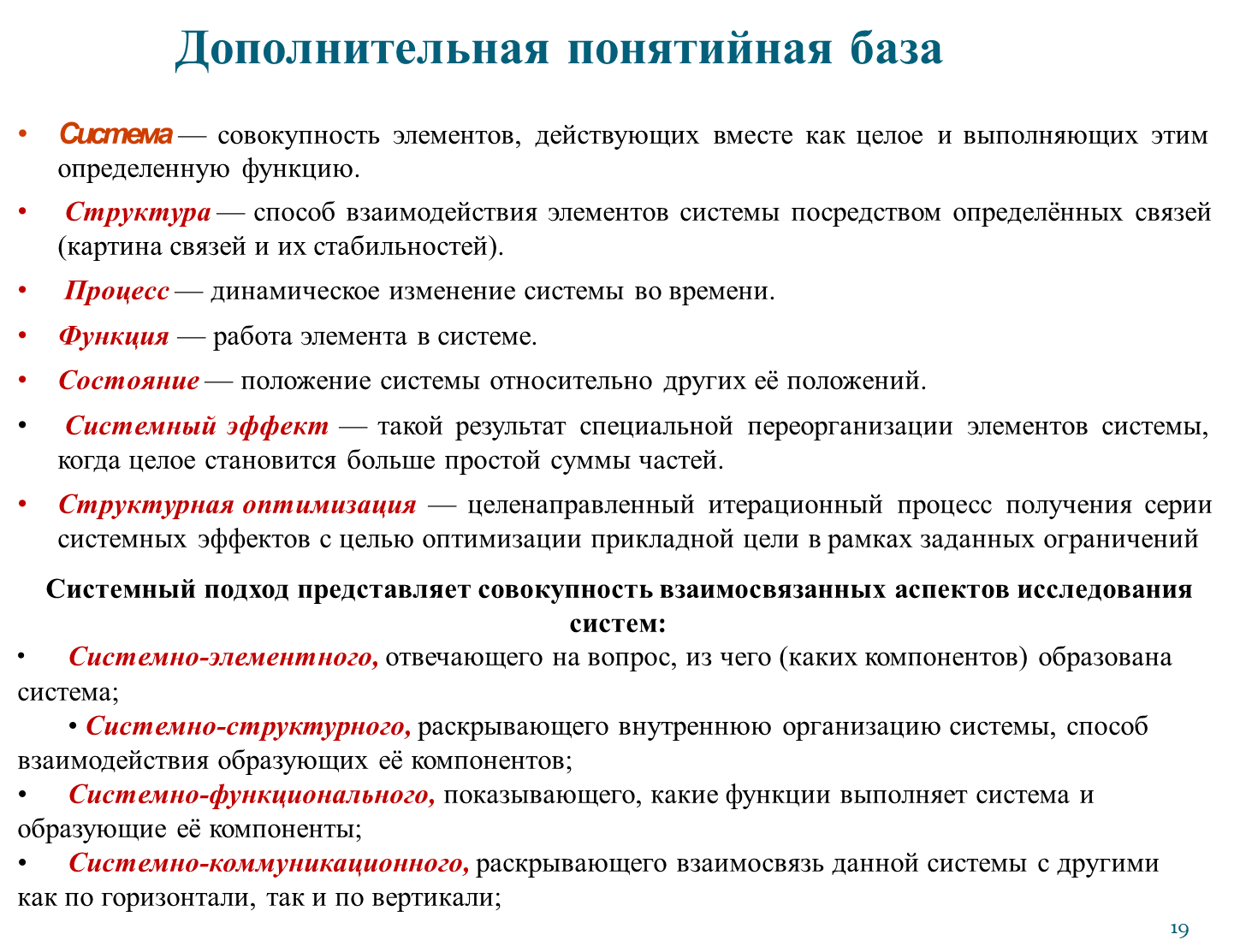 Дополнительная понятийная база

• Система — совокупность элементов, действующих вместе как целое и выполняющих этим определенную функцию.

• Структура — способ взаимодействия элементов системы посредством определённых связей (картина связей и их стабильностей).

• Процесс — динамическое изменение системы во времени.

• Функция — работа элемента в системе.

• Состояние — положение системы относительно других её положений.

• Системный эффект — такой результат специальной переорганизации элементов системы, когда целое становится больше простой суммы частей.

• Структурная оптимизация — целенаправленный итерационный процесс получения серии системных эффектов с целью оптимизации прикладной цели в рамках заданных ограничений

Системный подход представляет совокупность взаимосвязанных аспектов исследования систем:

• Системно-элементного, отвечающего на вопрос, из чего (каких компонентов) образована система;

• Системно-структурного, раскрывающего внутреннюю организацию системы, способ взаимодействия образующих её компонентов;

• Системно-функционального, показывающего, какие функции выполняет система и образующие её компоненты;

• Системно-коммуникационного, раскрывающего взаимосвязь данной системы с другими как по горизонтали, так и по вертикали;

19